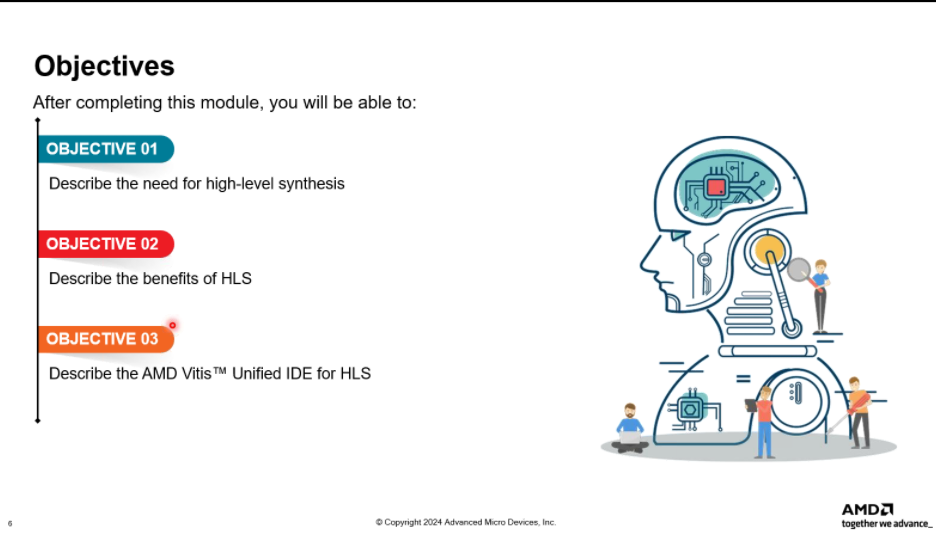 Objectives

After completing this module, you will be able to:

OBJECTIVE 01

Describe the need for high-level synthesis

OBJECTIVE 02

Describe the benefits of HLS

OBJECTIVE 03

Describe the AMD Vitis™ Unified IDE for HLS

6

© Copyright 2024 Advanced Micro Devices, Inc.

AMD
together we advance_